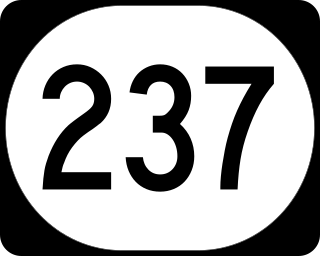 237